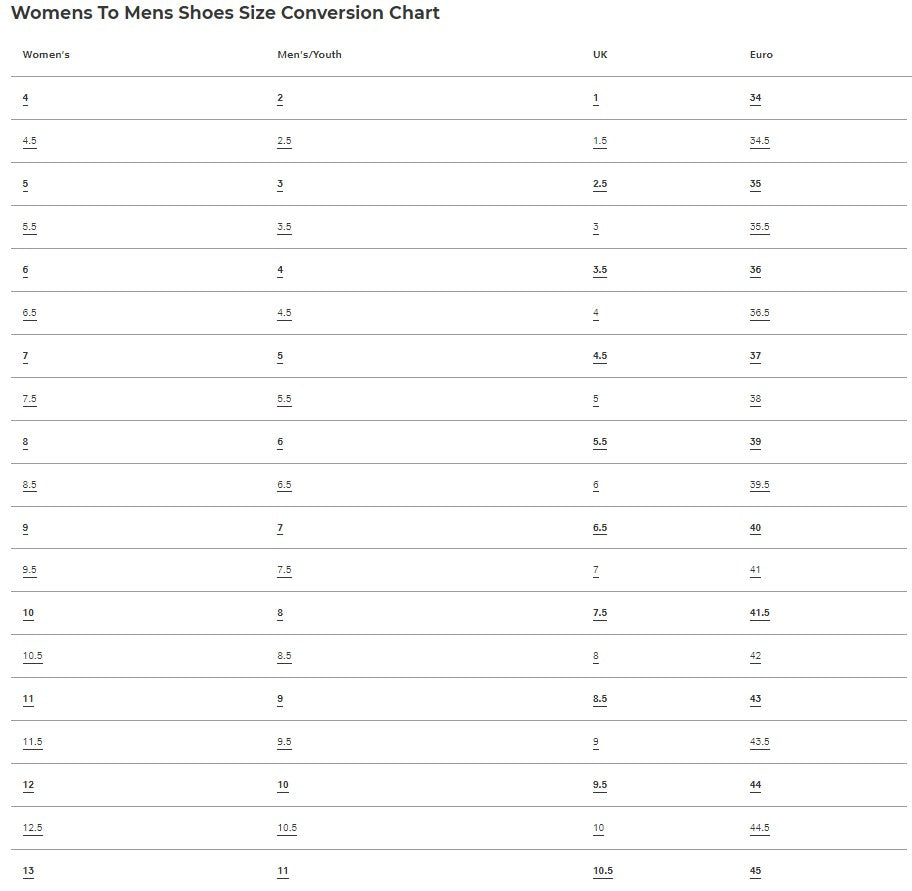 Womens To Mens Shoes Size Conversion Chart

| Women's | Men's/Youth | UK | Euro |
|---|---|---|---|
| 4 | 2 | 1 | 34 |
| 4.5 | 2.5 | 1.5 | 34.5 |
| 5 | 3 | 2.5 | 35 |
| 5.5 | 3.5 | 3 | 35.5 |
| 6 | 4 | 3.5 | 36 |
| 6.5 | 4.5 | 4 | 36.5 |
| 7 | 5 | 4.5 | 37 |
| 7.5 | 5.5 | 5 | 38 |
| 8 | 6 | 5.5 | 39 |
| 8.5 | 6.5 | 6 | 39.5 |
| 9 | 7 | 6.5 | 40 |
| 9.5 | 7.5 | 7 | 41 |
| 10 | 8 | 7.5 | 41.5 |
| 10.5 | 8.5 | 8 | 42 |
| 11 | 9 | 8.5 | 43 |
| 11.5 | 9.5 | 9 | 43.5 |
| 12 | 10 | 9.5 | 44 |
| 12.5 | 10.5 | 10 | 44.5 |
| 13 | 11 | 10.5 | 45 |